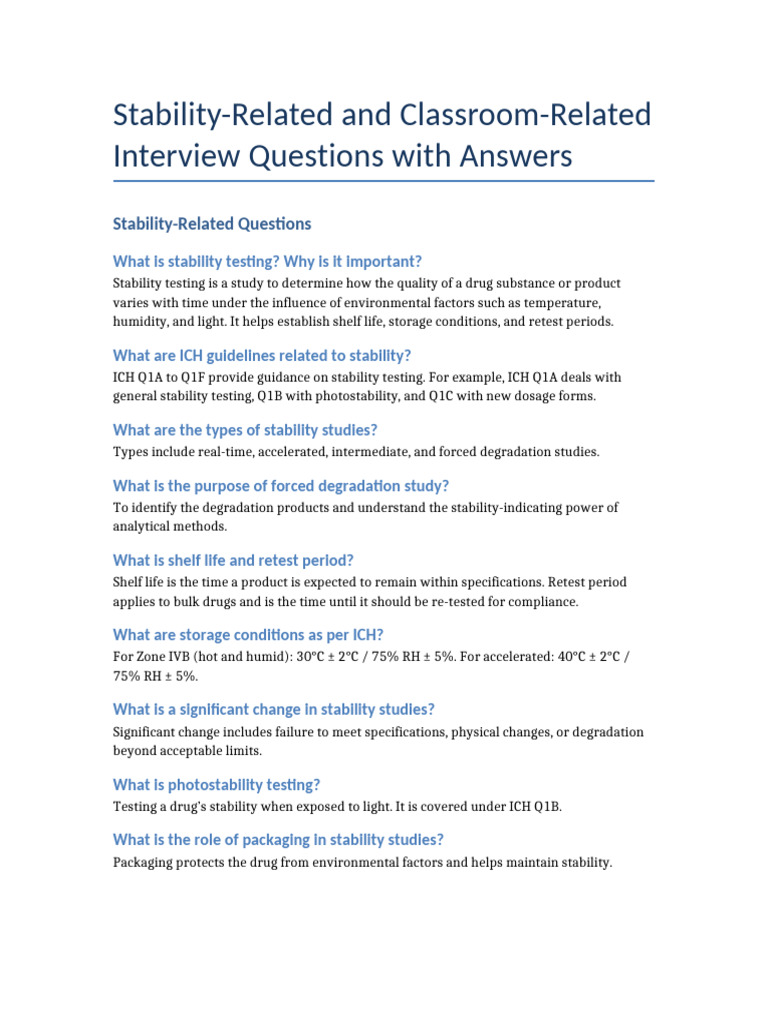 Stability-Related and Classroom-Related Interview Questions with Answers

Stability-Related Questions

What is stability testing? Why is it important?

Stability testing is a study to determine how the quality of a drug substance or product varies with time under the influence of environmental factors such as temperature, humidity, and light. It helps establish shelf life, storage conditions, and retest periods.

What are ICH guidelines related to stability?

ICH Q1A to Q1F provide guidance on stability testing. For example, ICH Q1A deals with general stability testing, Q1B with photostability, and Q1C with new dosage forms.

What are the types of stability studies?

Types include real-time, accelerated, intermediate, and forced degradation studies.

What is the purpose of forced degradation study?

To identify the degradation products and understand the stability-indicating power of analytical methods.

What is shelf life and retest period?

Shelf life is the time a product is expected to remain within specifications. Retest period applies to bulk drugs and is the time until it should be re-tested for compliance.

What are storage conditions as per ICH?

For Zone IVB (hot and humid): 30°C ± 2°C / 75% RH ± 5%. For accelerated: 40°C ± 2°C / 75% RH ± 5%.

What is a significant change in stability studies?

Significant change includes failure to meet specifications, physical changes, or degradation beyond acceptable limits.

What is photostability testing?

Testing a drug's stability when exposed to light. It is covered under ICH Q1B.

What is the role of packaging in stability studies?

Packaging protects the drug from environmental factors and helps maintain stability.